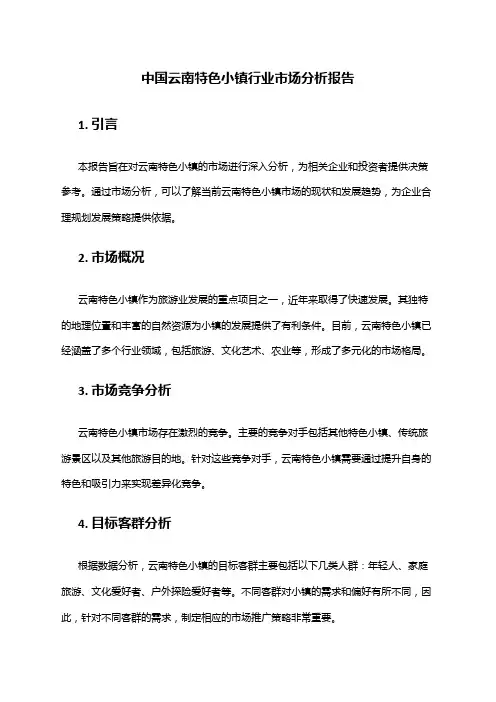 中国云南特色小镇行业市场分析报告

1. 引言

本报告旨在对云南特色小镇的市场进行深入分析，为相关企业和投资者提供决策参考。通过市场分析，可以了解当前云南特色小镇市场的现状和发展趋势，为企业合理规划发展策略提供依据。

2. 市场概况

云南特色小镇作为旅游业发展的重点项目之一，近年来取得了快速发展。其独特的地理位置和丰富的自然资源为小镇的发展提供了有利条件。目前，云南特色小镇已经涵盖了多个行业领域，包括旅游、文化艺术、农业等，形成了多元化的市场格局。

3. 市场竞争分析

云南特色小镇市场存在激烈的竞争。主要的竞争对手包括其他特色小镇、传统旅游景区以及其他旅游目的地。针对这些竞争对手，云南特色小镇需要通过提升自身的特色和吸引力来实现差异化竞争。

4. 目标客群分析

根据数据分析，云南特色小镇的目标客群主要包括以下几类人群：年轻人、家庭旅游、文化爱好者、户外探险爱好者等。不同客群对小镇的需求和偏好有所不同，因此，针对不同客群的需求，制定相应的市场推广策略非常重要。